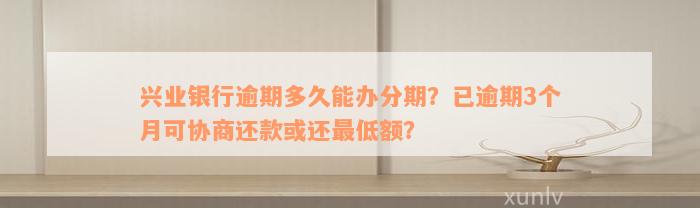 兴业银行逾期多久能办分期？已逾期3个月可协商还款或还最低额？

xunlv